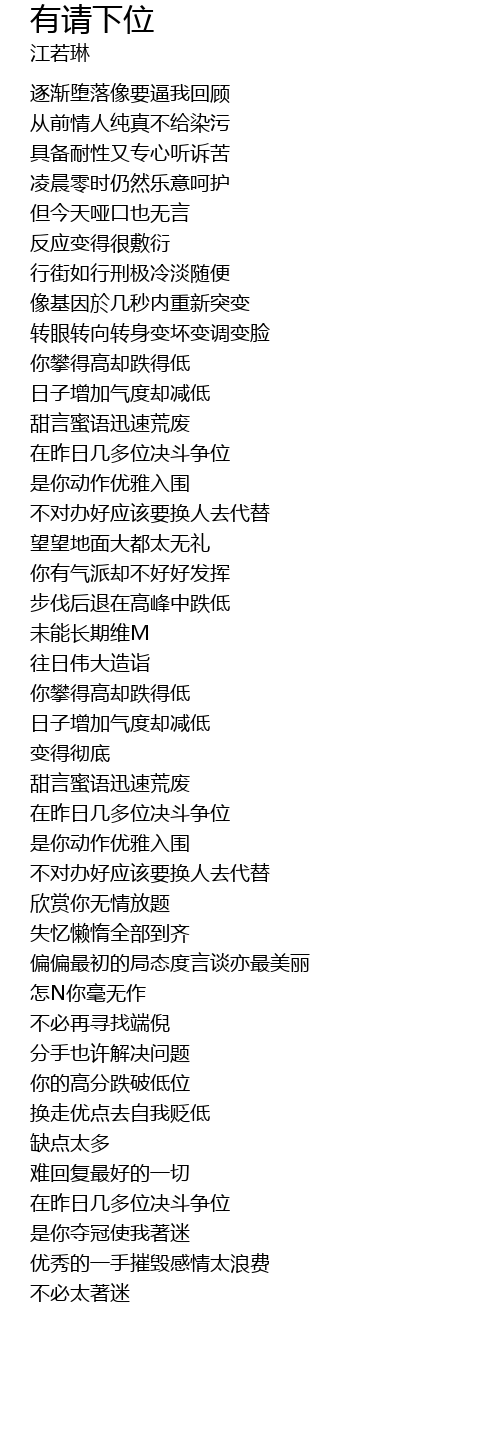 有请下位
江若琳

逐渐堕落像要逼我回顾
从前情人纯真不给染污
具备耐性又专心听诉苦
凌晨零时仍然乐意呵护
但今天哑口也无言
反应变得很敷衍
行街如行刑极冷淡随便
像基因於几秒内重新突变
转眼转向转身变坏变调变脸
你攀得高却跌得低
日子增加气度却减低
甜言蜜语迅速荒废
在昨日几多位决斗争位
是你动作优雅入围
不对办好应该要换人去代替
望望地面大都太无礼
你有气派却不好好发挥
步伐后退在高峰中跌低
未能长期维M
往日伟大造诣
你攀得高却跌得低
日子增加气度却减低
变得彻底
甜言蜜语迅速荒废
在昨日几多位决斗争位
是你动作优雅入围
不对办好应该要换人去代替
欣赏你无情放题
失忆懒惰全部到齐
偏偏最初的局态度言谈亦最美丽
怎N你毫无作
不必再寻找端倪
分手也许解决问题
你的高分跌破低位
换走优点去自我贬低
缺点太多
难回复最好的一切
在昨日几多位决斗争位
是你夺冠使我著迷
优秀的一手摧毁感情太浪费
不必太著迷